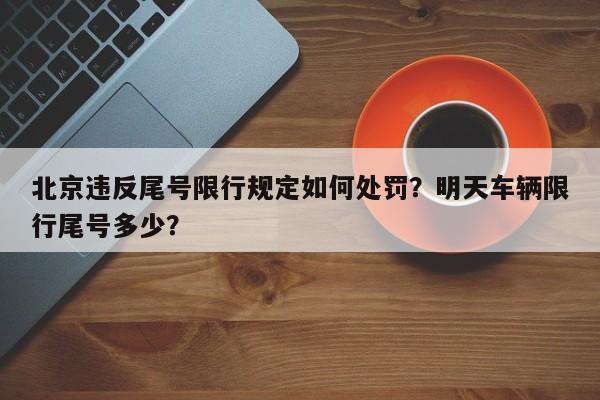 北京违反尾号限行规定如何处罚？明天车辆限行尾号多少？